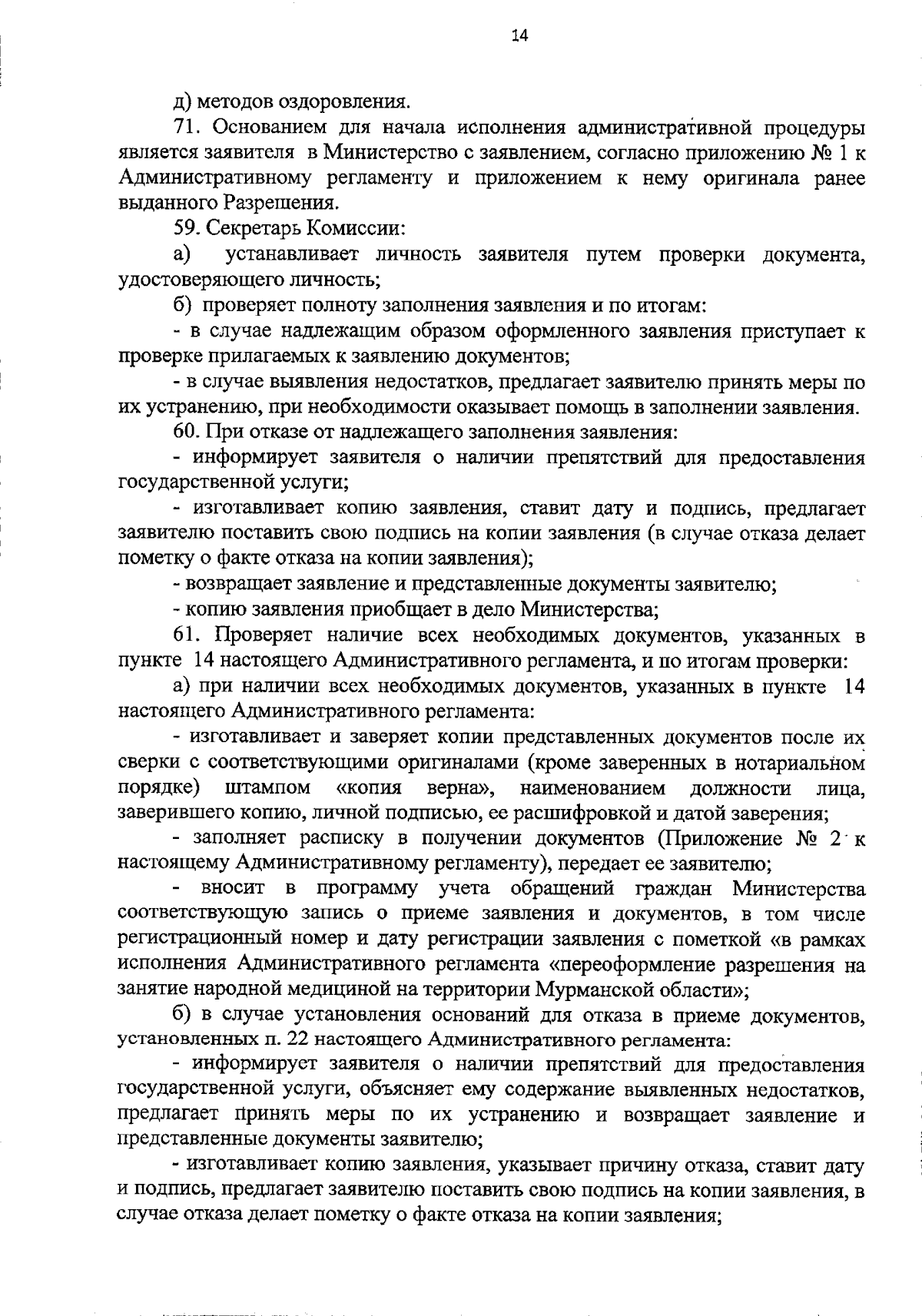 14

д) методов оздоровления.

71. Основанием для начала исполнения административной процедуры является заявителя в Министерство с заявлением, согласно приложению № 1 к Административному регламенту и приложением к нему оригинала ранее выданного Разрешения.

59. Секретарь Комиссии:

а) устанавливает личность заявителя путем проверки документа, удостоверяющего личность;

б) проверяет полноту заполнения заявления и по итогам:

- в случае надлежащим образом оформленного заявления приступает к проверке прилагаемых к заявлению документов;

- в случае выявления недостатков, предлагает заявителю принять меры по их устранению, при необходимости оказывает помощь в заполнении заявления.

60. При отказе от надлежащего заполнения заявления:

- информирует заявителя о наличии препятствий для предоставления государственной услуги;

- изготавливает копию заявления, ставит дату и подпись, предлагает заявителю поставить свою подпись на копии заявления (в случае отказа делает пометку о факте отказа на копии заявления);

- возвращает заявление и представленные документы заявителю;

- копию заявления приобщает в дело Министерства;

61. Проверяет наличие всех необходимых документов, указанных в пункте 14 настоящего Административного регламента, и по итогам проверки:

а) при наличии всех необходимых документов, указанных в пункте 14 настоящего Административного регламента:

- изготавливает и заверяет копии представленных документов после их сверки с соответствующими оригиналами (кроме заверенных в нотариальном порядке) штампом «копия верна», наименованием должности лица, заверившего копию, личной подписью, ее расшифровкой и датой заверения;

- заполняет расписку в получении документов (Приложение № 2 к настоящему Административному регламенту), передает ее заявителю;

- вносит в программу учета обращений граждан Министерства соответствующую запись о приеме заявления и документов, в том числе регистрационный номер и дату регистрации заявления с пометкой «в рамках исполнения Административного регламента «переоформление разрешения на занятие народной медициной на территории Мурманской области»;

б) в случае установления оснований для отказа в приеме документов, установленных п. 22 настоящего Административного регламента:

- информирует заявителя о наличии препятствий для предоставления государственной услуги, объясняет ему содержание выявленных недостатков, предлагает принять меры по их устранению и возвращает заявление и представленные документы заявителю;

- изготавливает копию заявления, указывает причину отказа, ставит дату и подпись, предлагает заявителю поставить свою подпись на копии заявления, в случае отказа делает пометку о факте отказа на копии заявления;